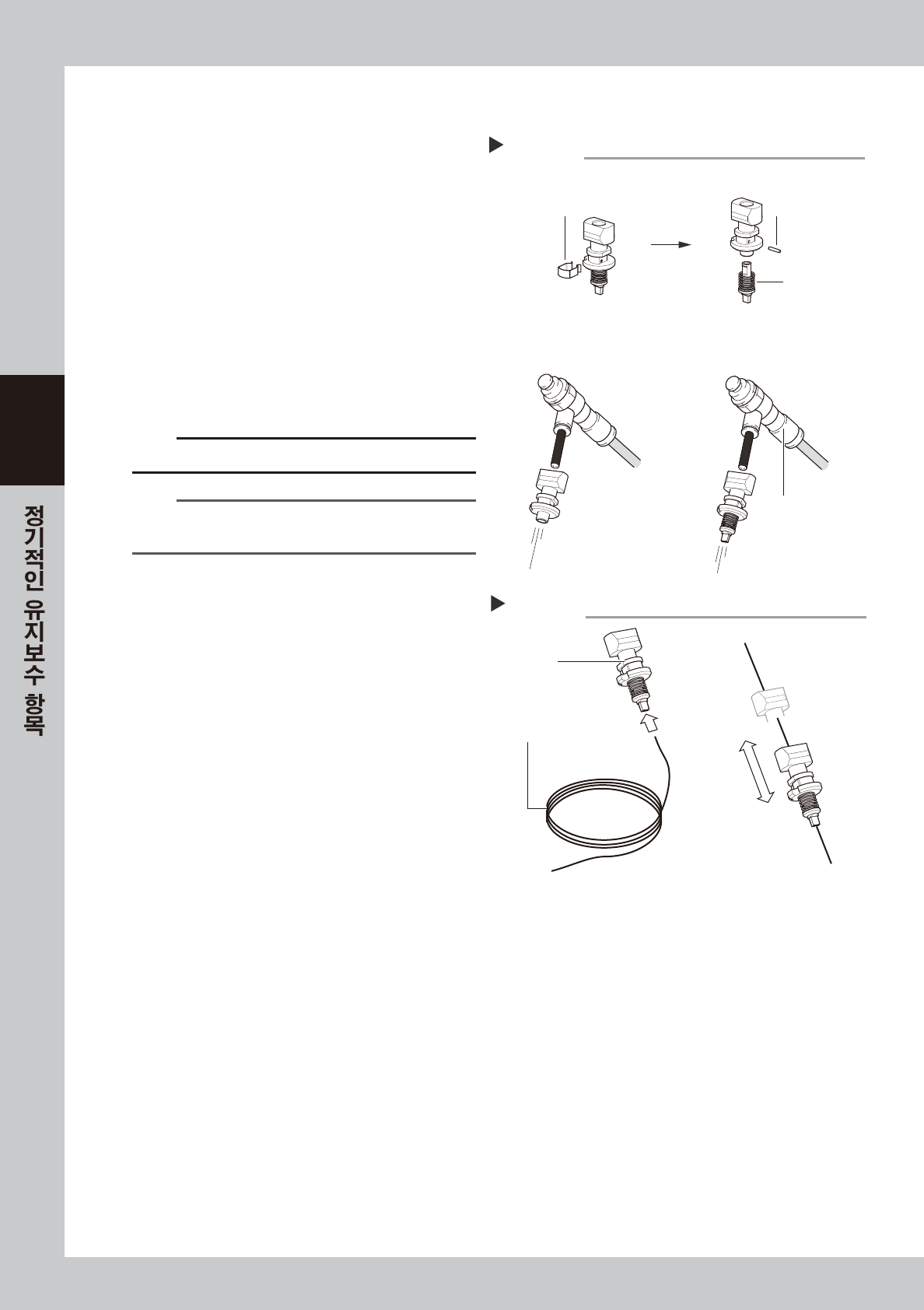 정기적인 유지보수 항목